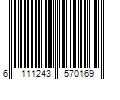 6 111243 570169